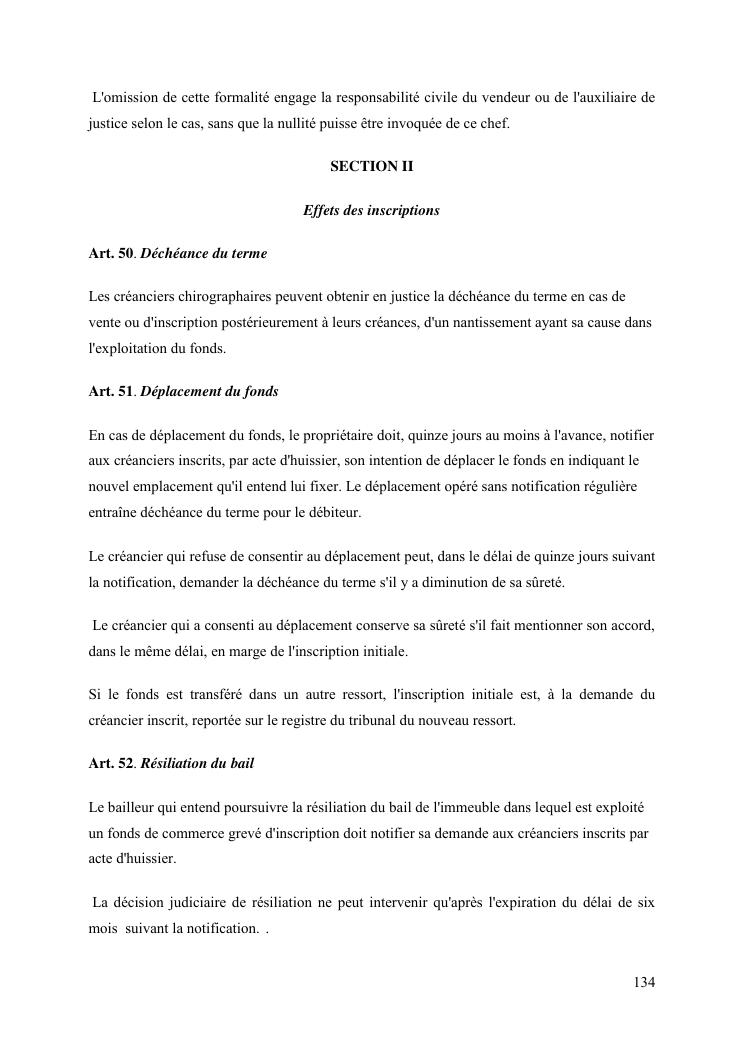 L'omission de cette formalité engage la responsabilité civile du vendeur ou de l'auxiliaire de justice selon le cas, sans que la nullité puisse être invoquée de ce chef.

SECTION II

Effets des inscriptions

Art. 50. Déchéance du terme

Les créanciers chirographaires peuvent obtenir en justice la déchéance du terme en cas de vente ou d'inscription postérieurement à leurs créances, d'un nantissement ayant sa cause dans l'exploitation du fonds.

Art. 51. Déplacement du fonds

En cas de déplacement du fonds, le propriétaire doit, quinze jours au moins à l'avance, notifier aux créanciers inscrits, par acte d'huissier, son intention de déplacer le fonds en indiquant le nouvel emplacement qu'il entend lui fixer. Le déplacement opéré sans notification régulière entraîne déchéance du terme pour le débiteur.

Le créancier qui refuse de consentir au déplacement peut, dans le délai de quinze jours suivant la notification, demander la déchéance du terme s'il y a diminution de sa sûreté.

Le créancier qui a consenti au déplacement conserve sa sûreté s'il fait mentionner son accord, dans le même délai, en marge de l'inscription initiale.

Si le fonds est transféré dans un autre ressort, l'inscription initiale est, à la demande du créancier inscrit, reportée sur le registre du tribunal du nouveau ressort.

Art. 52. Résiliation du bail

Le bailleur qui entend poursuivre la résiliation du bail de l'immeuble dans lequel est exploité un fonds de commerce grevé d'inscription doit notifier sa demande aux créanciers inscrits par acte d'huissier.

La décision judiciaire de résiliation ne peut intervenir qu'après l'expiration du délai de six mois suivant la notification. .

134